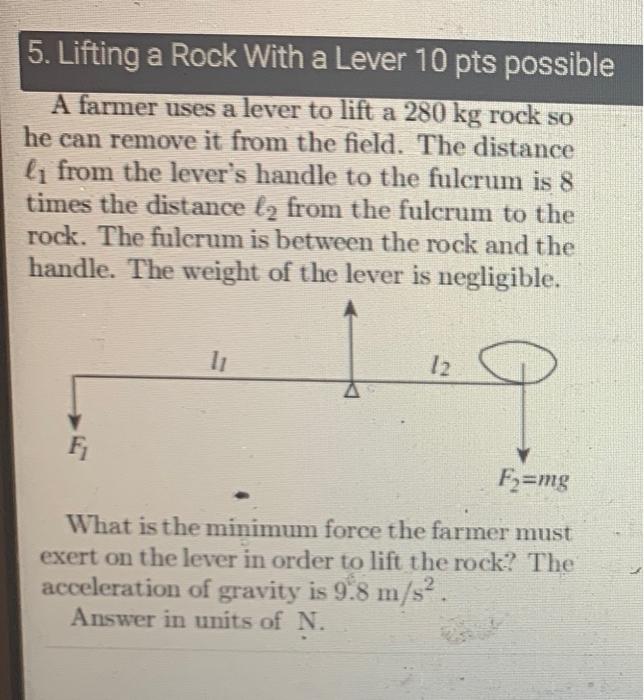 5. Lifting a Rock With a Lever 10 pts possible

A farmer uses a lever to lift a 280 kg rock so he can remove it from the field. The distance $\ell_1$ from the lever's handle to the fulcrum is 8 times the distance $\ell_2$ from the fulcrum to the rock. The fulcrum is between the rock and the handle. The weight of the lever is negligible.

$l_1$

$l_2$

$F_1$

$F_2=mg$

What is the minimum force the farmer must exert on the lever in order to lift the rock? The acceleration of gravity is $9.8\ m/s^2$.
Answer in units of N.